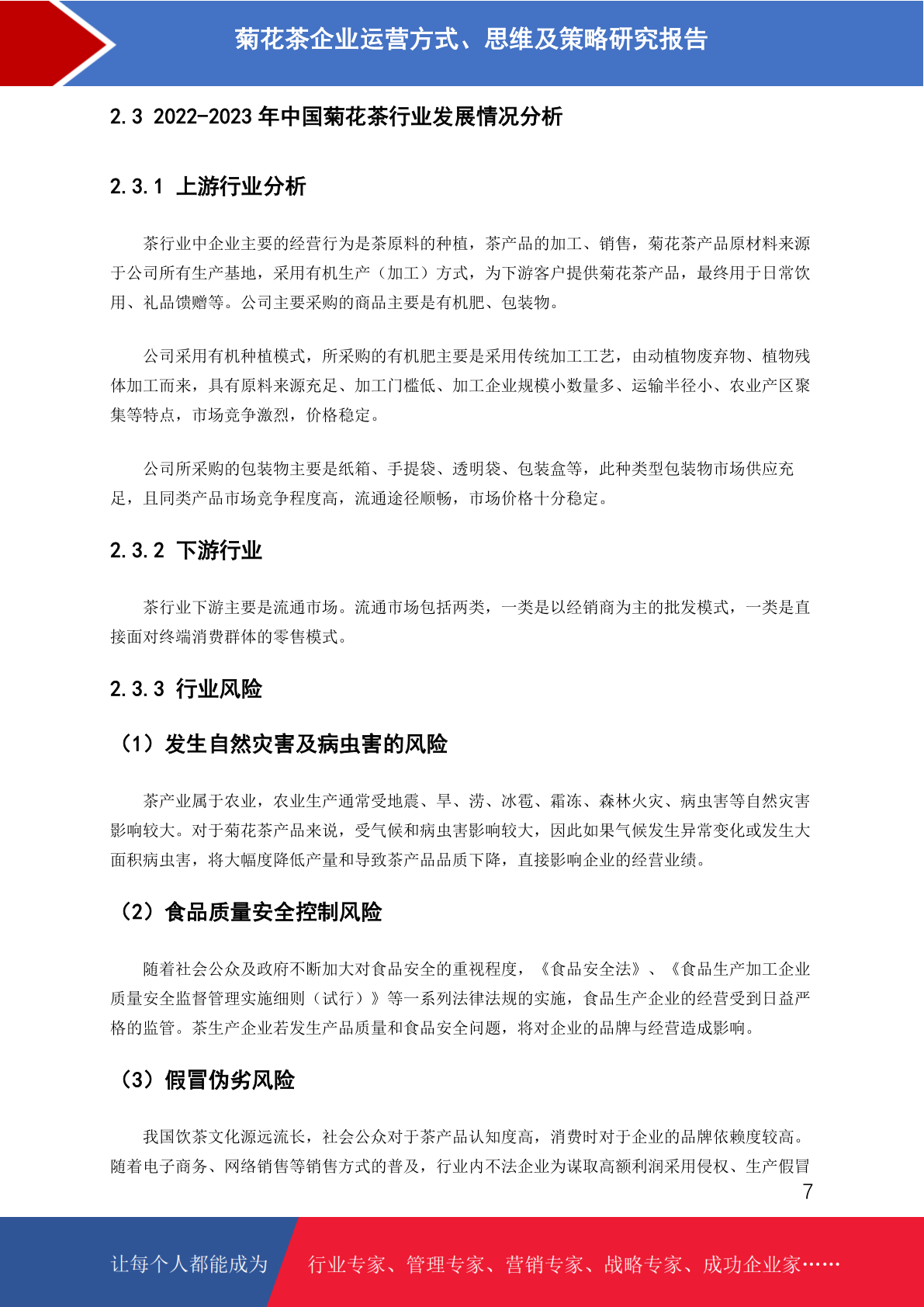 菊花茶企业运营方式、思维及策略研究报告

2.3 2022-2023 年中国菊花茶行业发展情况分析

2.3.1 上游行业分析

茶行业中企业主要的经营行为是茶原料的种植，茶产品的加工、销售，菊花茶产品原材料来源于公司所有生产基地，采用有机生产（加工）方式，为下游客户提供菊花茶产品，最终用于日常饮用、礼品馈赠等。公司主要采购的商品主要是有机肥、包装物。

公司采用有机种植模式，所采购的有机肥主要是采用传统加工工艺，由动植物废弃物、植物残体加工而来，具有原料来源充足、加工门槛低、加工企业规模小数量多、运输半径小、农业产区聚集等特点，市场竞争激烈，价格稳定。

公司所采购的包装物主要是纸箱、手提袋、透明袋、包装盒等，此种类型包装物市场供应充足，且同类产品市场竞争程度高，流通途径顺畅，市场价格十分稳定。

2.3.2 下游行业

茶行业下游主要是流通市场。流通市场包括两类，一类是以经销商为主的批发模式，一类是直接面对终端消费群体的零售模式。

2.3.3 行业风险

（1）发生自然灾害及病虫害的风险

茶产业属于农业，农业生产通常受地震、旱、涝、冰雹、霜冻、森林火灾、病虫害等自然灾害影响较大。对于菊花茶产品来说，受气候和病虫害影响较大，因此如果气候发生异常变化或发生大面积病虫害，将大幅度降低产量和导致茶产品品质下降，直接影响企业的经营业绩。

（2）食品质量安全控制风险

随着社会公众及政府不断加大对食品安全的重视程度，《食品安全法》、《食品生产加工企业质量安全监督管理实施细则（试行）》等一系列法律法规的实施，食品生产企业的经营受到日益严格的监管。茶生产企业若发生产品质量和食品安全问题，将对企业的品牌与经营造成影响。

（3）假冒伪劣风险

我国饮茶文化源远流长，社会公众对于茶产品认知度高，消费时对于企业的品牌依赖度较高。随着电子商务、网络销售等销售方式的普及，行业内不法企业为谋取高额利润采用侵权、生产假冒

7

让每个人都能成为 行业专家、管理专家、营销专家、战略专家、成功企业家……